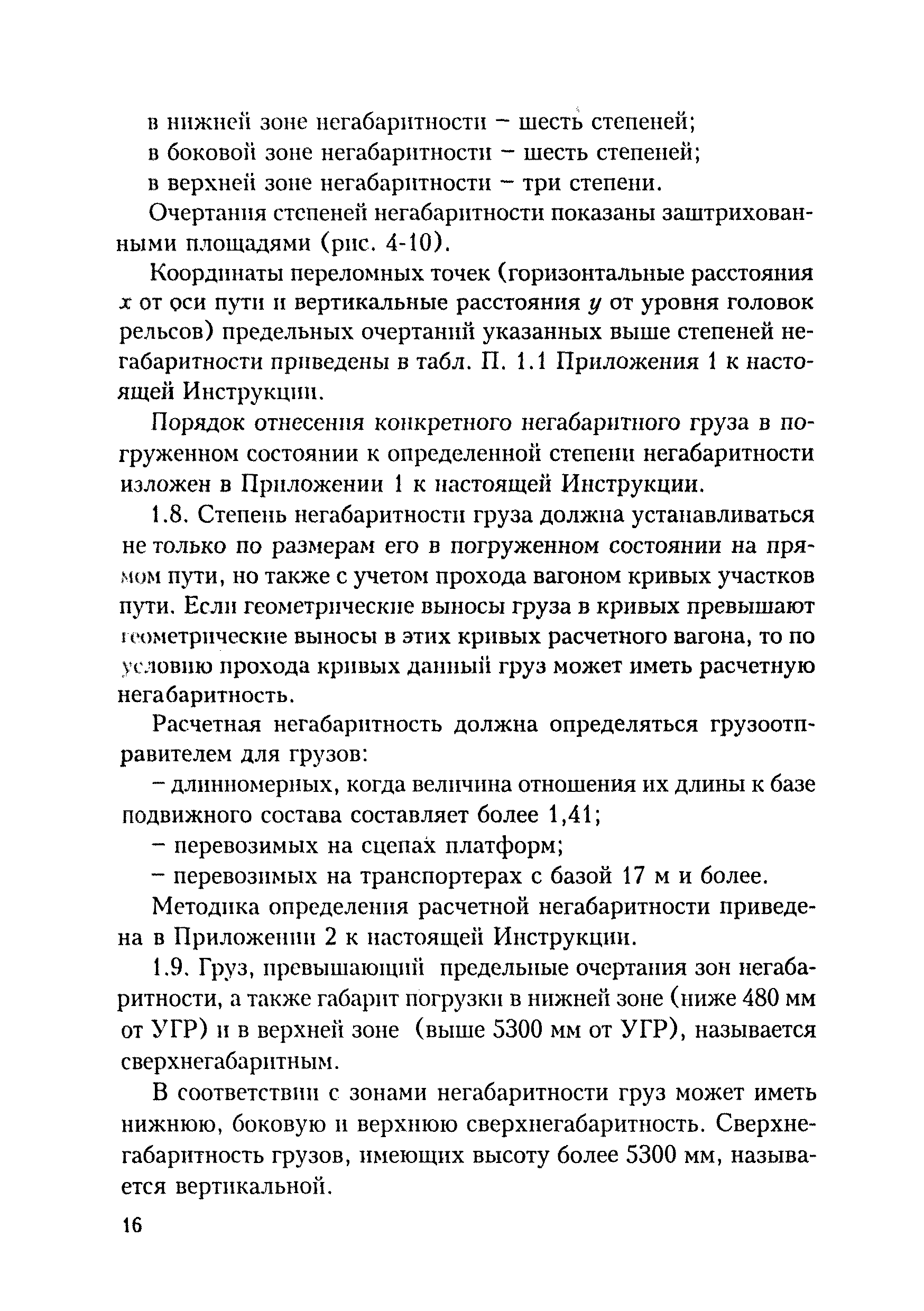 в нижней зоне негабаритности – шесть степеней;

в боковой зоне негабаритности – шесть степеней;

в верхней зоне негабаритности – три степени.

Очертания степеней негабаритности показаны заштрихованными площадями (рис. 4-10).

Координаты переломных точек (горизонтальные расстояния $x$ от оси пути и вертикальные расстояния $y$ от уровня головок рельсов) предельных очертаний указанных выше степеней негабаритности приведены в табл. П. 1.1 Приложения 1 к настоящей Инструкции.

Порядок отнесения конкретного негабаритного груза в погруженном состоянии к определенной степени негабаритности изложен в Приложении 1 к настоящей Инструкции.

1.8. Степень негабаритности груза должна устанавливаться не только по размерам его в погруженном состоянии на прямом пути, но также с учетом прохода вагоном кривых участков пути. Если геометрические выносы груза в кривых превышают геометрические выносы в этих кривых расчетного вагона, то по условию прохода кривых данный груз может иметь расчетную негабаритность.

Расчетная негабаритность должна определяться грузоотправителем для грузов:

– длинномерных, когда величина отношения их длины к базе подвижного состава составляет более 1,41;

– перевозимых на сцепах платформ;

– перевозимых на транспортерах с базой 17 м и более.

Методика определения расчетной негабаритности приведена в Приложении 2 к настоящей Инструкции.

1.9. Груз, превышающий предельные очертания зон негабаритности, а также габарит погрузки в нижней зоне (ниже 480 мм от УГР) и в верхней зоне (выше 5300 мм от УГР), называется сверхнегабаритным.

В соответствии с зонами негабаритности груз может иметь нижнюю, боковую и верхнюю сверхнегабаритность. Сверхнегабаритность грузов, имеющих высоту более 5300 мм, называется вертикальной.

16